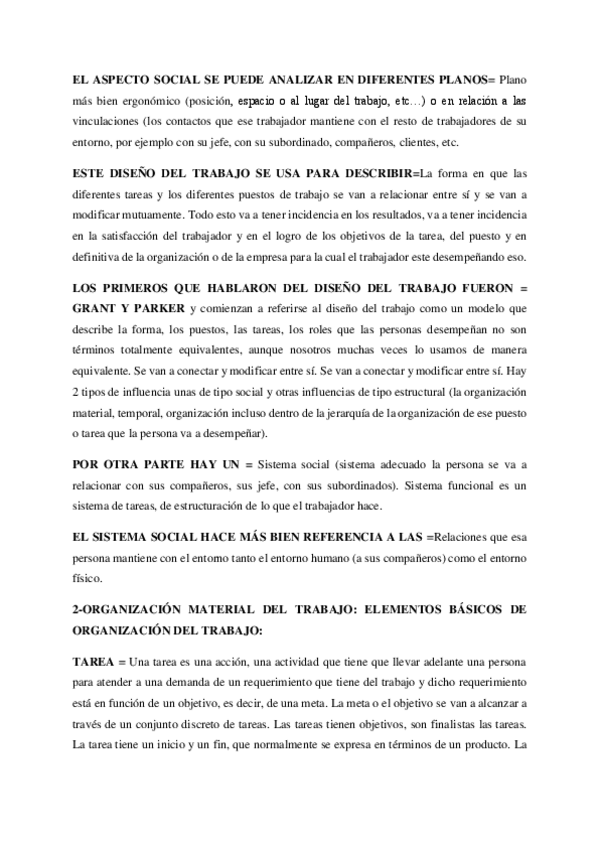 EL ASPECTO SOCIAL SE PUEDE ANALIZAR EN DIFERENTES PLANOS= Plano más bien ergonómico (posición, espacio o al lugar del trabajo, etc…) o en relación a las vinculaciones (los contactos que ese trabajador mantiene con el resto de trabajadores de su entorno, por ejemplo con su jefe, con su subordinado, compañeros, clientes, etc.

ESTE DISEÑO DEL TRABAJO SE USA PARA DESCRIBIR=La forma en que las diferentes tareas y los diferentes puestos de trabajo se van a relacionar entre sí y se van a modificar mutuamente. Todo esto va a tener incidencia en los resultados, va a tener incidencia en la satisfacción del trabajador y en el logro de los objetivos de la tarea, del puesto y en definitiva de la organización o de la empresa para la cual el trabajador este desempeñando eso.

LOS PRIMEROS QUE HABLARON DEL DISEÑO DEL TRABAJO FUERON = GRANT Y PARKER y comienzan a referirse al diseño del trabajo como un modelo que describe la forma, los puestos, las tareas, los roles que las personas desempeñan no son términos totalmente equivalentes, aunque nosotros muchas veces lo usamos de manera equivalente. Se van a conectar y modificar entre sí. Se van a conectar y modificar entre sí. Hay 2 tipos de influencia unas de tipo social y otras influencias de tipo estructural (la organización material, temporal, organización incluso dentro de la jerarquía de la organización de ese puesto o tarea que la persona va a desempeñar).

POR OTRA PARTE HAY UN = Sistema social (sistema adecuado la persona se va a relacionar con sus compañeros, sus jefe, con sus subordinados). Sistema funcional es un sistema de tareas, de estructuración de lo que el trabajador hace.

EL SISTEMA SOCIAL HACE MÁS BIEN REFERENCIA A LAS =Relaciones que esa persona mantiene con el entorno tanto el entorno humano (a sus compañeros) como el entorno físico.

2-ORGANIZACIÓN MATERIAL DEL TRABAJO: ELEMENTOS BÁSICOS DE ORGANIZACIÓN DEL TRABAJO:

TAREA = Una tarea es una acción, una actividad que tiene que llevar adelante una persona para atender a una demanda de un requerimiento que tiene del trabajo y dicho requerimiento está en función de un objetivo, es decir, de una meta. La meta o el objetivo se van a alcanzar a través de un conjunto discreto de tareas. Las tareas tienen objetivos, son finalistas las tareas. La tarea tiene un inicio y un fin, que normalmente se expresa en términos de un producto. La